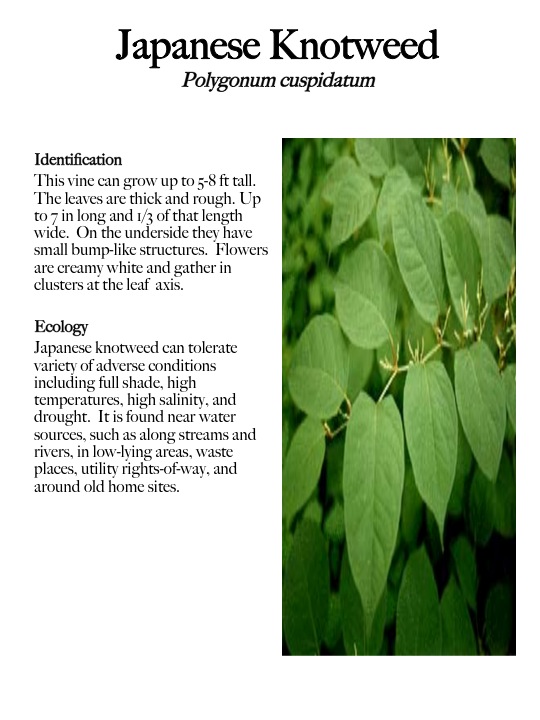 Japanese Knotweed
Polygonum cuspidatum

Identification
This vine can grow up to 5-8 ft tall. The leaves are thick and rough. Up to 7 in long and 1/3 of that length wide. On the underside they have small bump-like structures. Flowers are creamy white and gather in clusters at the leaf axis.

Ecology
Japanese knotweed can tolerate variety of adverse conditions including full shade, high temperatures, high salinity, and drought. It is found near water sources, such as along streams and rivers, in low-lying areas, waste places, utility rights-of-way, and around old home sites.